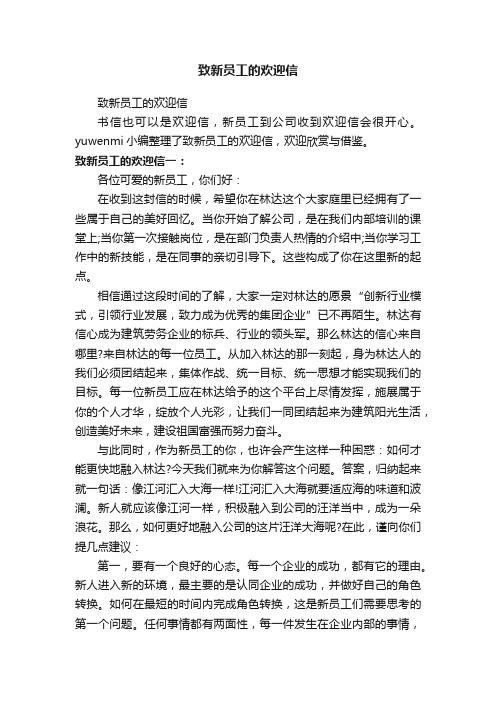 致新员工的欢迎信

致新员工的欢迎信

书信也可以是欢迎信，新员工到公司收到欢迎信会很开心。yuwenmi 小编整理了致新员工的欢迎信，欢迎欣赏与借鉴。

致新员工的欢迎信一：

各位可爱的新员工，你们好：

在收到这封信的时候，希望你在林达这个大家庭里已经拥有了一些属于自己的美好回忆。当你开始了解公司，是在我们内部培训的课堂上;当你第一次接触岗位，是在部门负责人热情的介绍中;当你学习工作中的新技能，是在同事的亲切引导下。这些构成了你在这里新的起点。

相信通过这段时间的了解，大家一定对林达的愿景“创新行业模式，引领行业发展，致力成为优秀的集团企业”已不再陌生。林达有信心成为建筑劳务企业的标兵、行业的领头军。那么林达的信心来自哪里?来自林达的每一位员工。从加入林达的那一刻起，身为林达人的我们必须团结起来，集体作战、统一目标、统一思想才能实现我们的目标。每一位新员工应在林达给予的这个平台上尽情发挥，施展属于你的个人才华，绽放个人光彩，让我们一同团结起来为建筑阳光生活，创造美好未来，建设祖国富强而努力奋斗。

与此同时，作为新员工的你，也许会产生这样一种困惑：如何才能更快地融入林达?今天我们就来为你解答这个问题。答案，归纳起来就一句话：像江河汇入大海一样!江河汇入大海就要适应海的味道和波澜。新人就应该像江河一样，积极融入到公司的汪洋当中，成为一朵浪花。那么，如何更好地融入公司的这片汪洋大海呢?在此，谨向你们提几点建议：

第一，要有一个良好的心态。每一个企业的成功，都有它的理由。新人进入新的环境，最主要的是认同企业的成功，并做好自己的角色转换。如何在最短的时间内完成角色转换，这是新员工们需要思考的第一个问题。任何事情都有两面性，每一件发生在企业内部的事情，